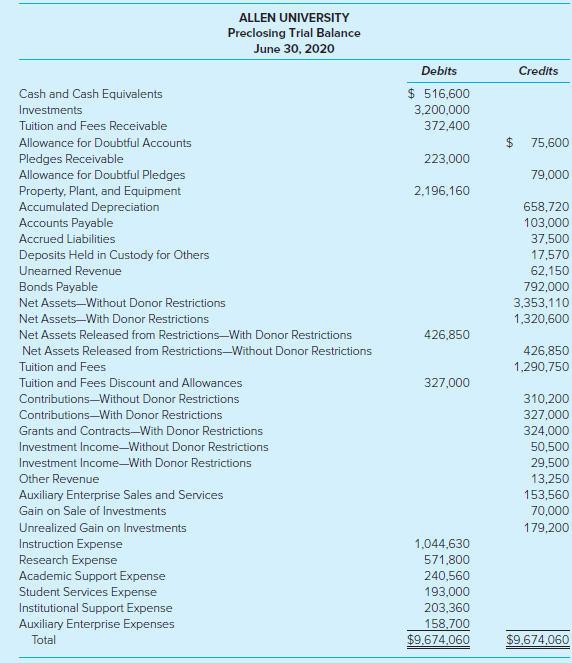 ALLEN UNIVERSITY
Preclosing Trial Balance
June 30, 2020

| | Debits | Credits |
|---|---|---|
| Cash and Cash Equivalents | \$ 516,600 | |
| Investments | 3,200,000 | |
| Tuition and Fees Receivable | 372,400 | |
| Allowance for Doubtful Accounts | | \$ 75,600 |
| Pledges Receivable | 223,000 | |
| Allowance for Doubtful Pledges | | 79,000 |
| Property, Plant, and Equipment | 2,196,160 | |
| Accumulated Depreciation | | 658,720 |
| Accounts Payable | | 103,000 |
| Accrued Liabilities | | 37,500 |
| Deposits Held in Custody for Others | | 17,570 |
| Unearned Revenue | | 62,150 |
| Bonds Payable | | 792,000 |
| Net Assets—Without Donor Restrictions | | 3,353,110 |
| Net Assets—With Donor Restrictions | | 1,320,600 |
| Net Assets Released from Restrictions—With Donor Restrictions | 426,850 | |
| Net Assets Released from Restrictions—Without Donor Restrictions | | 426,850 |
| Tuition and Fees | | 1,290,750 |
| Tuition and Fees Discount and Allowances | 327,000 | |
| Contributions—Without Donor Restrictions | | 310,200 |
| Contributions—With Donor Restrictions | | 327,000 |
| Grants and Contracts—With Donor Restrictions | | 324,000 |
| Investment Income—Without Donor Restrictions | | 50,500 |
| Investment Income—With Donor Restrictions | | 29,500 |
| Other Revenue | | 13,250 |
| Auxiliary Enterprise Sales and Services | | 153,560 |
| Gain on Sale of Investments | | 70,000 |
| Unrealized Gain on Investments | | 179,200 |
| Instruction Expense | 1,044,630 | |
| Research Expense | 571,800 | |
| Academic Support Expense | 240,560 | |
| Student Services Expense | 193,000 | |
| Institutional Support Expense | 203,360 | |
| Auxiliary Enterprise Expenses | 158,700 | |
| Total | \$9,674,060 | \$9,674,060 |